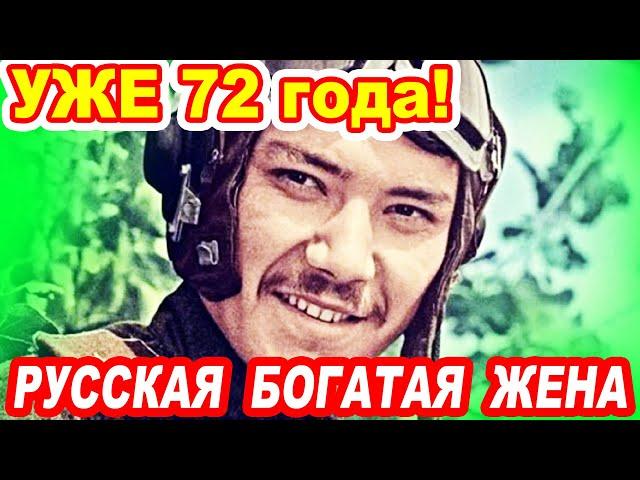 УЖЕ 72 года!

РУССКАЯ БОГАТАЯ ЖЕНА